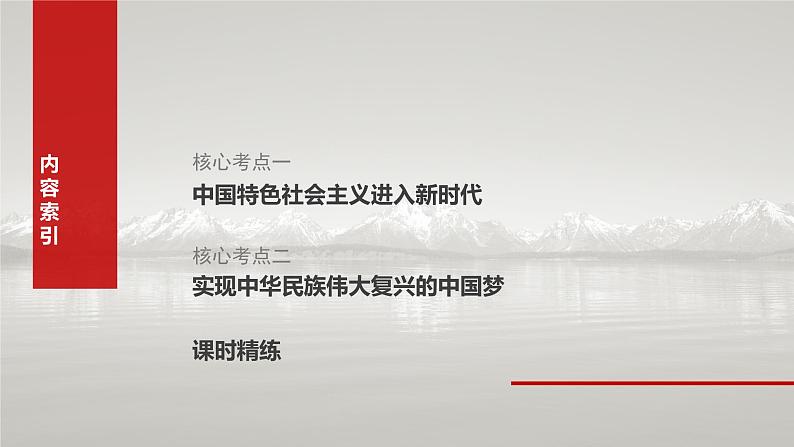 内容索引

核心考点一
中国特色社会主义进入新时代

核心考点二
实现中华民族伟大复兴的中国梦

课时精练